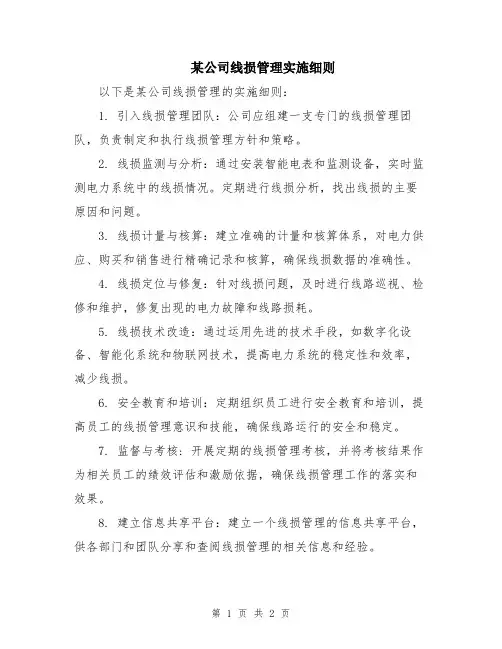 某公司线损管理实施细则

以下是某公司线损管理的实施细则：

1. 引入线损管理团队：公司应组建一支专门的线损管理团队，负责制定和执行线损管理方针和策略。

2. 线损监测与分析：通过安装智能电表和监测设备，实时监测电力系统中的线损情况。定期进行线损分析，找出线损的主要原因和问题。

3. 线损计量与核算：建立准确的计量和核算体系，对电力供应、购买和销售进行精确记录和核算，确保线损数据的准确性。

4. 线损定位与修复：针对线损问题，及时进行线路巡视、检修和维护，修复出现的电力故障和线路损耗。

5. 线损技术改造：通过运用先进的技术手段，如数字化设备、智能化系统和物联网技术，提高电力系统的稳定性和效率，减少线损。

6. 安全教育和培训：定期组织员工进行安全教育和培训，提高员工的线损管理意识和技能，确保线路运行的安全和稳定。

7. 监督与考核：开展定期的线损管理考核，并将考核结果作为相关员工的绩效评估和激励依据，确保线损管理工作的落实和效果。

8. 建立信息共享平台：建立一个线损管理的信息共享平台，供各部门和团队分享和查阅线损管理的相关信息和经验。

第 1 页 共 2 页